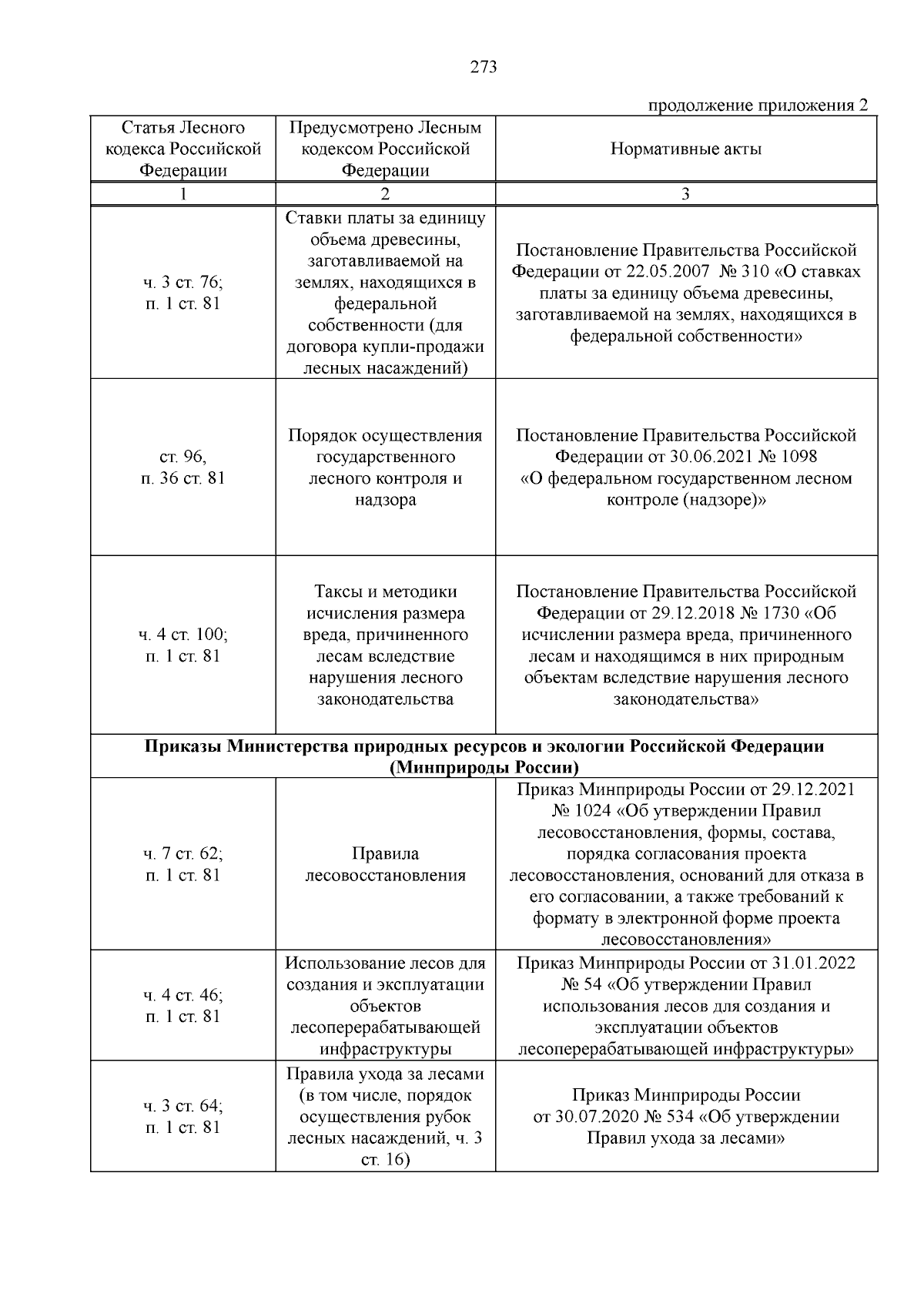 273

продолжение приложения 2

| Статья Лесного кодекса Российской Федерации | Предусмотрено Лесным кодексом Российской Федерации | Нормативные акты |
|---|---|---|
| 1 | 2 | 3 |
| ч. 3 ст. 76; п. 1 ст. 81 | Ставки платы за единицу объема древесины, заготавливаемой на землях, находящихся в федеральной собственности (для договора купли-продажи лесных насаждений) | Постановление Правительства Российской Федерации от 22.05.2007 № 310 «О ставках платы за единицу объема древесины, заготавливаемой на землях, находящихся в федеральной собственности» |
| ст. 96, п. 36 ст. 81 | Порядок осуществления государственного лесного контроля и надзора | Постановление Правительства Российской Федерации от 30.06.2021 № 1098 «О федеральном государственном лесном контроле (надзоре)» |
| ч. 4 ст. 100; п. 1 ст. 81 | Таксы и методики исчисления размера вреда, причиненного лесам вследствие нарушения лесного законодательства | Постановление Правительства Российской Федерации от 29.12.2018 № 1730 «Об исчислении размера вреда, причиненного лесам и находящимся в них природным объектам вследствие нарушения лесного законодательства» |
| Приказы Министерства природных ресурсов и экологии Российской Федерации (Минприроды России) | | |
| ч. 7 ст. 62; п. 1 ст. 81 | Правила лесовосстановления | Приказ Минприроды России от 29.12.2021 № 1024 «Об утверждении Правил лесовосстановления, формы, состава, порядка согласования проекта лесовосстановления, оснований для отказа в его согласовании, а также требований к формату в электронной форме проекта лесовосстановления» |
| ч. 4 ст. 46; п. 1 ст. 81 | Использование лесов для создания и эксплуатации объектов лесоперерабатывающей инфраструктуры | Приказ Минприроды России от 31.01.2022 № 54 «Об утверждении Правил использования лесов для создания и эксплуатации объектов лесоперерабатывающей инфраструктуры» |
| ч. 3 ст. 64; п. 1 ст. 81 | Правила ухода за лесами (в том числе, порядок осуществления рубок лесных насаждений, ч. 3 ст. 16) | Приказ Минприроды России от 30.07.2020 № 534 «Об утверждении Правил ухода за лесами» |